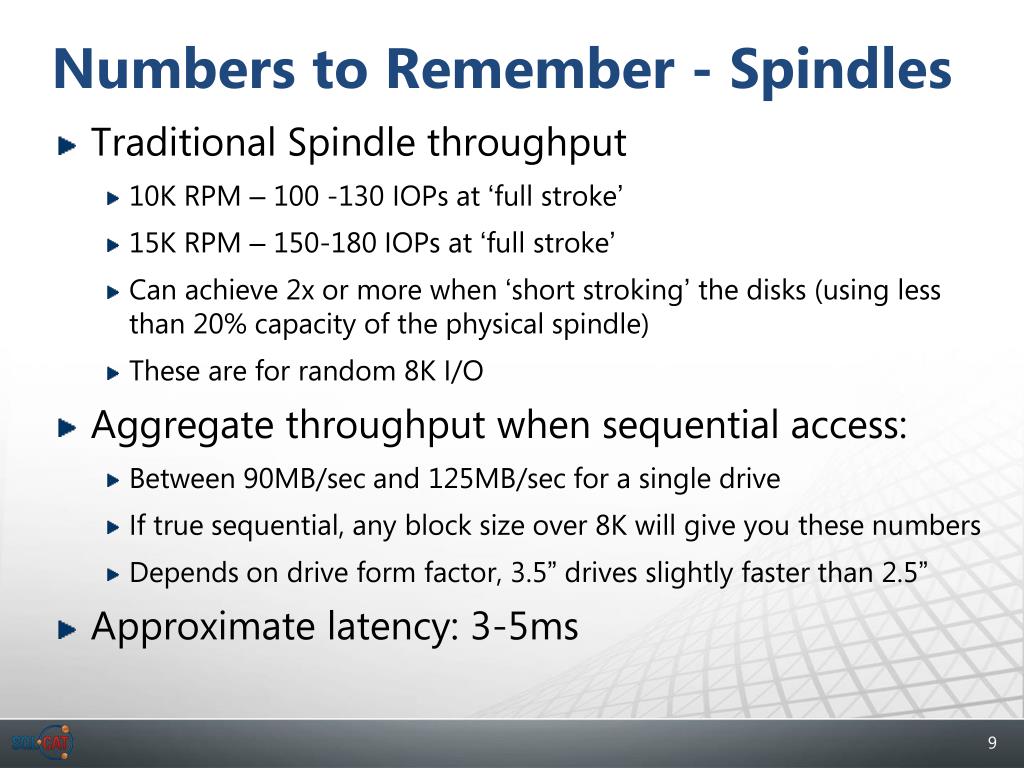 Numbers to Remember - Spindles

Traditional Spindle throughput

10K RPM – 100 -130 IOPs at ‘full stroke’

15K RPM – 150-180 IOPs at ‘full stroke’

Can achieve 2x or more when ‘short stroking’ the disks (using less than 20% capacity of the physical spindle)

These are for random 8K I/O

Aggregate throughput when sequential access:

Between 90MB/sec and 125MB/sec for a single drive

If true sequential, any block size over 8K will give you these numbers

Depends on drive form factor, 3.5” drives slightly faster than 2.5”

Approximate latency: 3-5ms

SQLCAT

9